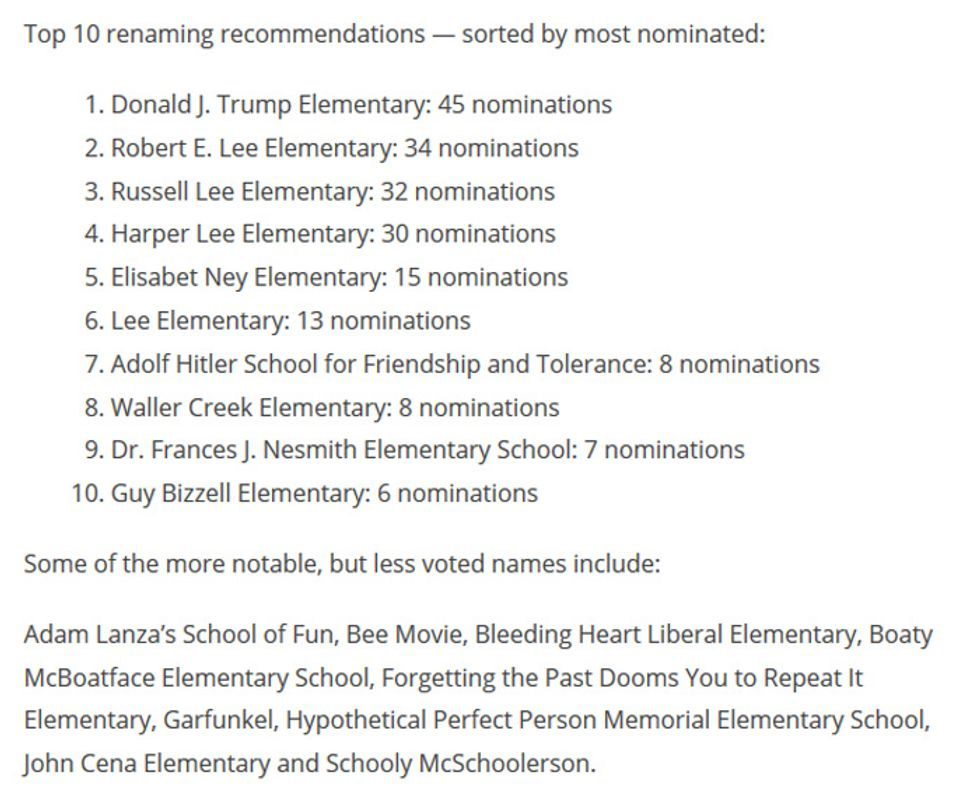 Top 10 renaming recommendations — sorted by most nominated:

1. Donald J. Trump Elementary: 45 nominations
2. Robert E. Lee Elementary: 34 nominations
3. Russell Lee Elementary: 32 nominations
4. Harper Lee Elementary: 30 nominations
5. Elisabet Ney Elementary: 15 nominations
6. Lee Elementary: 13 nominations
7. Adolf Hitler School for Friendship and Tolerance: 8 nominations
8. Waller Creek Elementary: 8 nominations
9. Dr. Frances J. Nesmith Elementary School: 7 nominations
10. Guy Bizzell Elementary: 6 nominations

Some of the more notable, but less voted names include:

Adam Lanza's School of Fun, Bee Movie, Bleeding Heart Liberal Elementary, Boaty McBoatface Elementary School, Forgetting the Past Dooms You to Repeat It Elementary, Garfunkel, Hypothetical Perfect Person Memorial Elementary School, John Cena Elementary and Schooly McSchoolerson.